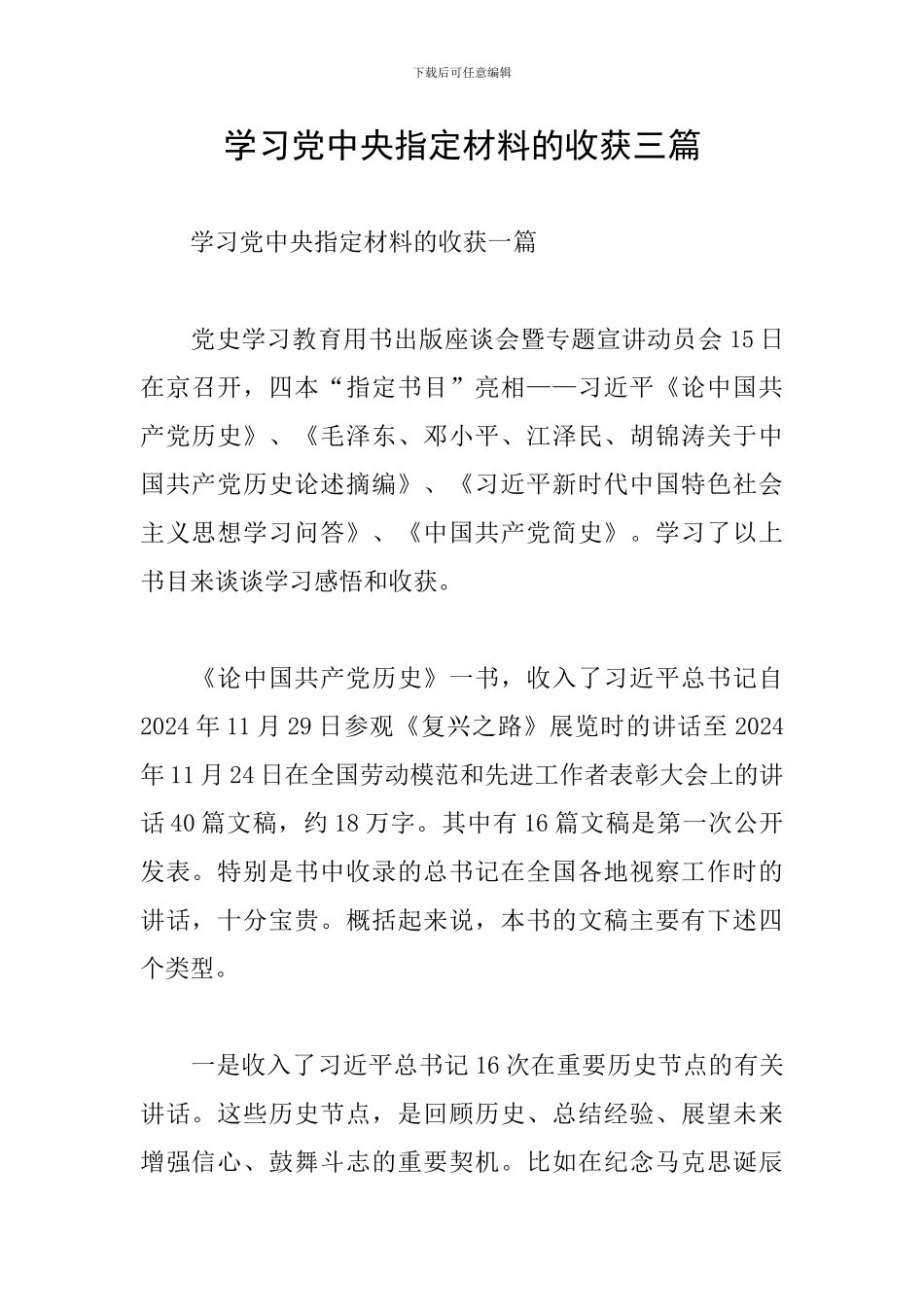 下载后可任意编辑

学习党中央指定材料的收获三篇

学习党中央指定材料的收获一篇

党史学习教育用书出版座谈会暨专题宣讲动员会15日在京召开，四本“指定书目”亮相——习近平《论中国共产党历史》、《毛泽东、邓小平、江泽民、胡锦涛关于中国共产党历史论述摘编》、《习近平新时代中国特色社会主义思想学习问答》、《中国共产党简史》。学习了以上书目来谈谈学习感悟和收获。

《论中国共产党历史》一书，收入了习近平总书记自2024年11月29日参观《复兴之路》展览时的讲话至2024年11月24日在全国劳动模范和先进工作者表彰大会上的讲话40篇文稿，约18万字。其中有16篇文稿是第一次公开发表。特别是书中收录的总书记在全国各地视察工作时的讲话，十分宝贵。概括起来说，本书的文稿主要有下述四个类型。

一是收入了习近平总书记16次在重要历史节点的有关讲话。这些历史节点，是回顾历史、总结经验、展望未来增强信心、鼓舞斗志的重要契机。比如在纪念马克思诞辰